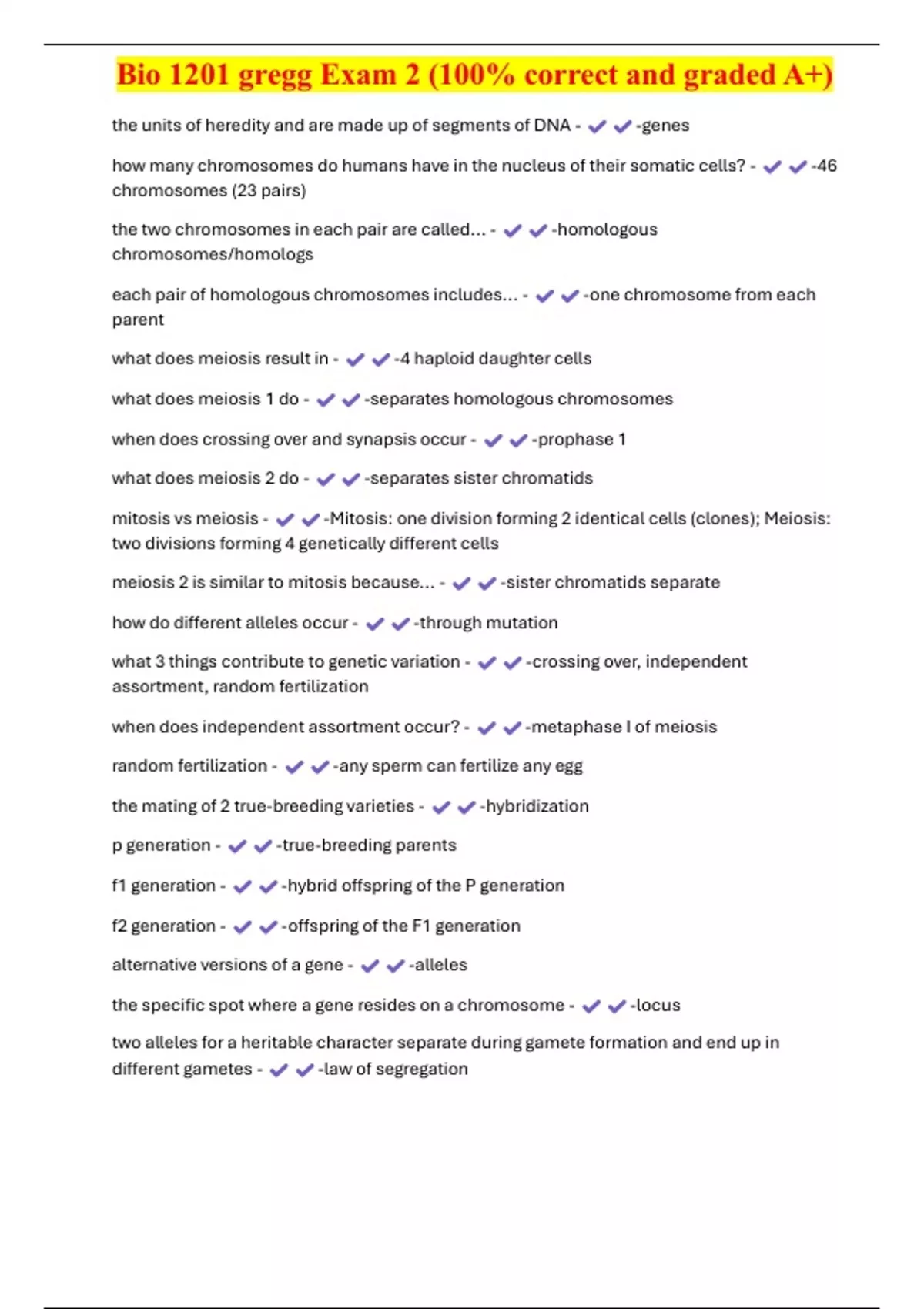 Bio 1201 gregg Exam 2 (100% correct and graded A+)

the units of heredity and are made up of segments of DNA - ✔✔-genes

how many chromosomes do humans have in the nucleus of their somatic cells? - ✔✔-46 chromosomes (23 pairs)

the two chromosomes in each pair are called... - ✔✔-homologous chromosomes/homologs

each pair of homologous chromosomes includes... - ✔✔-one chromosome from each parent

what does meiosis result in - ✔✔-4 haploid daughter cells

what does meiosis 1 do - ✔✔-separates homologous chromosomes

when does crossing over and synapsis occur - ✔✔-prophase 1

what does meiosis 2 do - ✔✔-separates sister chromatids

mitosis vs meiosis - ✔✔-Mitosis: one division forming 2 identical cells (clones); Meiosis: two divisions forming 4 genetically different cells

meiosis 2 is similar to mitosis because... - ✔✔-sister chromatids separate

how do different alleles occur - ✔✔-through mutation

what 3 things contribute to genetic variation - ✔✔-crossing over, independent assortment, random fertilization

when does independent assortment occur? - ✔✔-metaphase I of meiosis

random fertilization - ✔✔-any sperm can fertilize any egg

the mating of 2 true-breeding varieties - ✔✔-hybridization

p generation - ✔✔-true-breeding parents

f1 generation - ✔✔-hybrid offspring of the P generation

f2 generation - ✔✔-offspring of the F1 generation

alternative versions of a gene - ✔✔-alleles

the specific spot where a gene resides on a chromosome - ✔✔-locus

two alleles for a heritable character separate during gamete formation and end up in different gametes - ✔✔-law of segregation